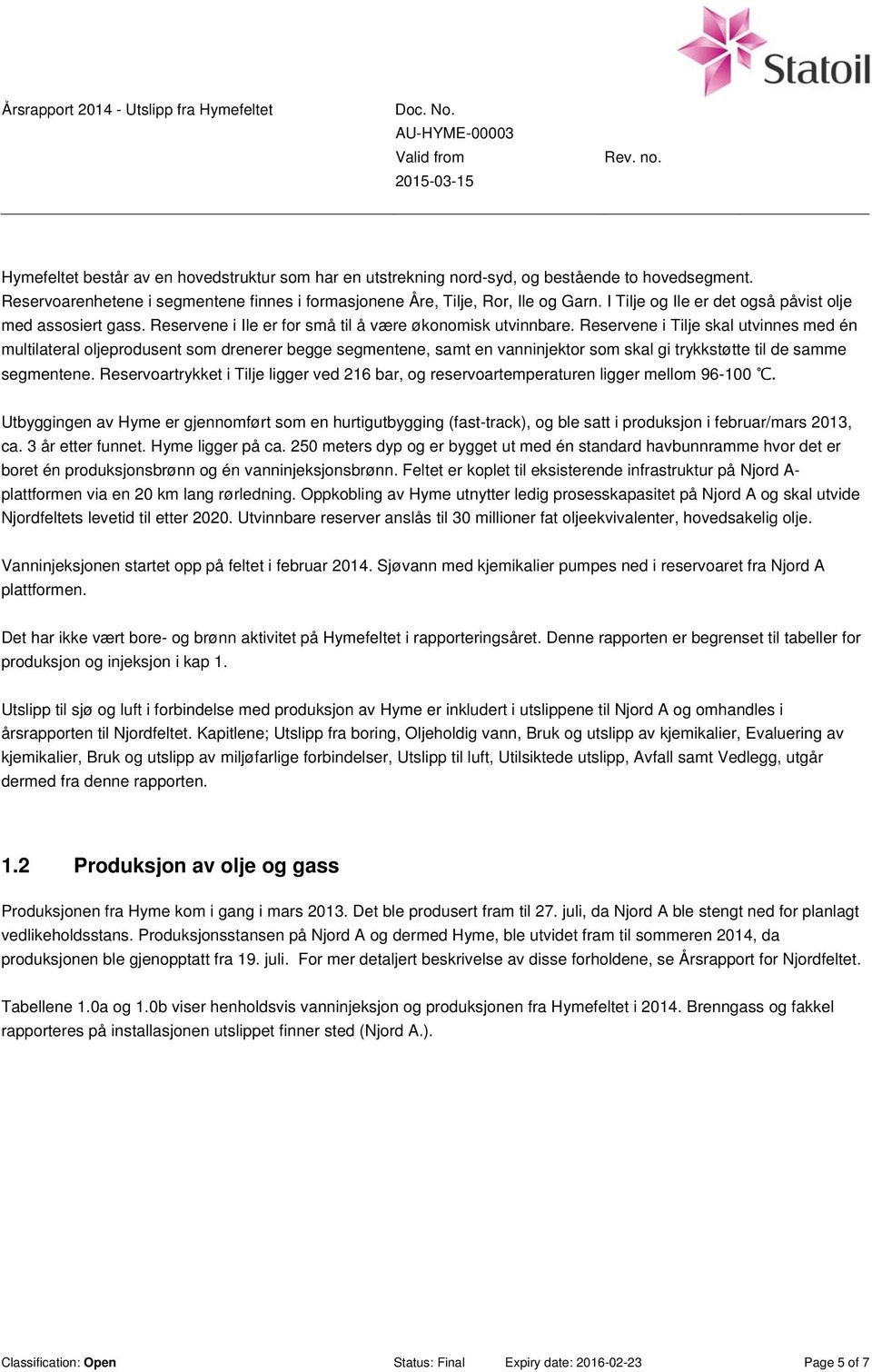 Statoil

Årsrapport 2014 - Utslipp fra Hymefeltet

Doc. No.
AU-HYME-00003
Valid from
2015-03-15

Rev. no.

Hymefeltet består av en hovedstruktur som har en utstrekning nord-syd, og bestående to hovedsegment. Reservoarenhetene i segmentene finnes i formasjonene Åre, Tilje, Ror, Ile og Garn. I Tilje og Ile er det også påvist olje med assosiert gass. Reservene i Ile er for små til å være økonomisk utvinnbare. Reservene i Tilje skal utvinnes med én multilateral oljeprodusent som drenerer begge segmentene, samt en vanninjektor som skal gi trykkstøtte til de samme segmentene. Reservoartrykket i Tilje ligger ved 216 bar, og reservoartemperaturen ligger mellom 96-100 ℃.

Utbyggingen av Hyme er gjennomført som en hurtigutbygging (fast-track), og ble satt i produksjon i februar/mars 2013, ca. 3 år etter funnet. Hyme ligger på ca. 250 meters dyp og er bygget ut med én standard havbunnramme hvor det er boret én produksjonsbrønn og én vanninjeksjonsbrønn. Feltet er koplet til eksisterende infrastruktur på Njord A-plattformen via en 20 km lang rørledning. Oppkobling av Hyme utnytter ledig prosesskapasitet på Njord A og skal utvide Njordfeltets levetid til etter 2020. Utvinnbare reserver anslås til 30 millioner fat oljeekvivalenter, hovedsakelig olje.

Vanninjeksjonen startet opp på feltet i februar 2014. Sjøvann med kjemikalier pumpes ned i reservoaret fra Njord A plattformen.

Det har ikke vært bore- og brønn aktivitet på Hymefeltet i rapporteringsåret. Denne rapporten er begrenset til tabeller for produksjon og injeksjon i kap 1.

Utslipp til sjø og luft i forbindelse med produksjon av Hyme er inkludert i utslippene til Njord A og omhandles i årsrapporten til Njordfeltet. Kapitlene; Utslipp fra boring, Oljeholdig vann, Bruk og utslipp av kjemikalier, Evaluering av kjemikalier, Bruk og utslipp av miljøfarlige forbindelser, Utslipp til luft, Utilsiktede utslipp, Avfall samt Vedlegg, utgår dermed fra denne rapporten.

1.2 Produksjon av olje og gass

Produksjonen fra Hyme kom i gang i mars 2013. Det ble produsert fram til 27. juli, da Njord A ble stengt ned for planlagt vedlikeholdsstans. Produksjonsstansen på Njord A og dermed Hyme, ble utvidet fram til sommeren 2014, da produksjonen ble gjenopptatt fra 19. juli. For mer detaljert beskrivelse av disse forholdene, se Årsrapport for Njordfeltet.

Tabellene 1.0a og 1.0b viser henholdsvis vanninjeksjon og produksjonen fra Hymefeltet i 2014. Brenngass og fakkel rapporteres på installasjonen utslippet finner sted (Njord A.).

Classification: Open Status: Final Expiry date: 2016-02-23 Page 5 of 7